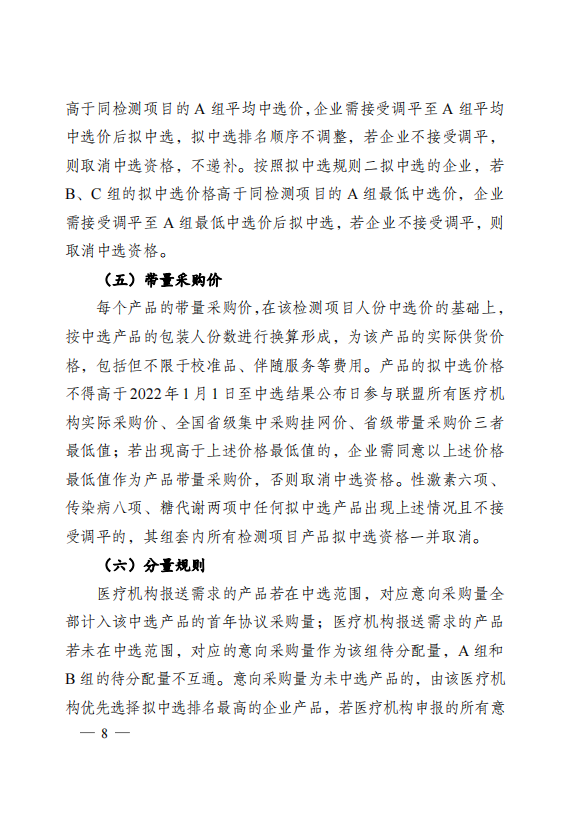 高于同检测项目的 A 组平均中选价，企业需接受调平至 A 组平均中选价后拟中选，拟中选排名顺序不调整，若企业不接受调平，则取消中选资格，不递补。按照拟中选规则二拟中选的企业，若 B、C 组的拟中选价格高于同检测项目的 A 组最低中选价，企业需接受调平至 A 组最低中选价后拟中选，若企业不接受调平，则取消中选资格。

（五）带量采购价

每个产品的带量采购价，在该检测项目人份中选价的基础上，按中选产品的包装人份数进行换算形成，为该产品的实际供货价格，包括但不限于校准品、伴随服务等费用。产品的拟中选价格不得高于 2022 年 1 月 1 日至中选结果公布日参与联盟所有医疗机构实际采购价、全国省级集中采购挂网价、省级带量采购价三者最低值；若出现高于上述价格最低值的，企业需同意以上述价格最低值作为产品带量采购价，否则取消中选资格。性激素六项、传染病八项、糖代谢两项中任何拟中选产品出现上述情况且不接受调平的，其组套内所有检测项目产品拟中选资格一并取消。

（六）分量规则

医疗机构报送需求的产品若在中选范围，对应意向采购量全部计入该中选产品的首年协议采购量；医疗机构报送需求的产品若未在中选范围，对应的意向采购量作为该组待分配量，A 组和 B 组的待分配量不互通。意向采购量为未中选产品的，由该医疗机构优先选择拟中选排名最高的企业产品，若医疗机构申报的所有意

— 8 —